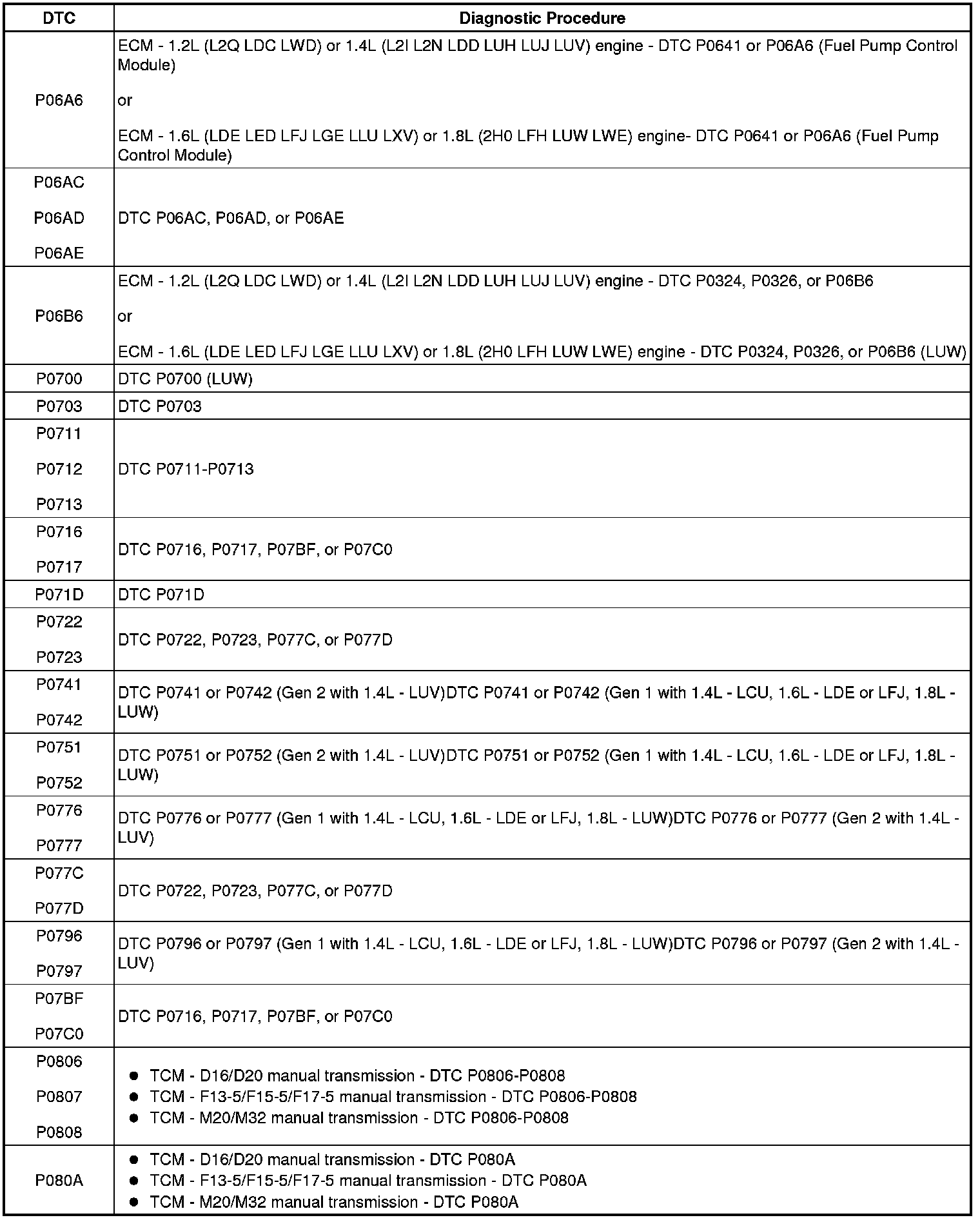 | DTC | Diagnostic Procedure |
|---|---|
| P06A6 | ECM - 1.2L (L2Q LDC LWD) or 1.4L (L2I L2N LDD LUH LUJ LUV) engine - DTC P0641 or P06A6 (Fuel Pump Control Module) or ECM - 1.6L (LDE LED LFJ LGE LLU LXV) or 1.8L (2H0 LFH LUW LWE) engine- DTC P0641 or P06A6 (Fuel Pump Control Module) |
| P06AC P06AD P06AE | DTC P06AC, P06AD, or P06AE |
| P06B6 | ECM - 1.2L (L2Q LDC LWD) or 1.4L (L2I L2N LDD LUH LUJ LUV) engine - DTC P0324, P0326, or P06B6 or ECM - 1.6L (LDE LED LFJ LGE LLU LXV) or 1.8L (2H0 LFH LUW LWE) engine - DTC P0324, P0326, or P06B6 (LUW) |
| P0700 | DTC P0700 (LUW) |
| P0703 | DTC P0703 |
| P0711 P0712 P0713 | DTC P0711-P0713 |
| P0716 P0717 | DTC P0716, P0717, P07BF, or P07C0 |
| P071D | DTC P071D |
| P0722 P0723 | DTC P0722, P0723, P077C, or P077D |
| P0741 P0742 | DTC P0741 or P0742 (Gen 2 with 1.4L - LUV)DTC P0741 or P0742 (Gen 1 with 1.4L - LCU, 1.6L - LDE or LFJ, 1.8L - LUW) |
| P0751 P0752 | DTC P0751 or P0752 (Gen 2 with 1.4L - LUV)DTC P0751 or P0752 (Gen 1 with 1.4L - LCU, 1.6L - LDE or LFJ, 1.8L - LUW) |
| P0776 P0777 | DTC P0776 or P0777 (Gen 1 with 1.4L - LCU, 1.6L - LDE or LFJ, 1.8L - LUW)DTC P0776 or P0777 (Gen 2 with 1.4L - LUV) |
| P077C P077D | DTC P0722, P0723, P077C, or P077D |
| P0796 P0797 | DTC P0796 or P0797 (Gen 1 with 1.4L - LCU, 1.6L - LDE or LFJ, 1.8L - LUW)DTC P0796 or P0797 (Gen 2 with 1.4L - LUV) |
| P07BF P07C0 | DTC P0716, P0717, P07BF, or P07C0 |
| P0806 P0807 P0808 | • TCM - D16/D20 manual transmission - DTC P0806-P0808 • TCM - F13-5/F15-5/F17-5 manual transmission - DTC P0806-P0808 • TCM - M20/M32 manual transmission - DTC P0806-P0808 |
| P080A | • TCM - D16/D20 manual transmission - DTC P080A • TCM - F13-5/F15-5/F17-5 manual transmission - DTC P080A • TCM - M20/M32 manual transmission - DTC P080A |